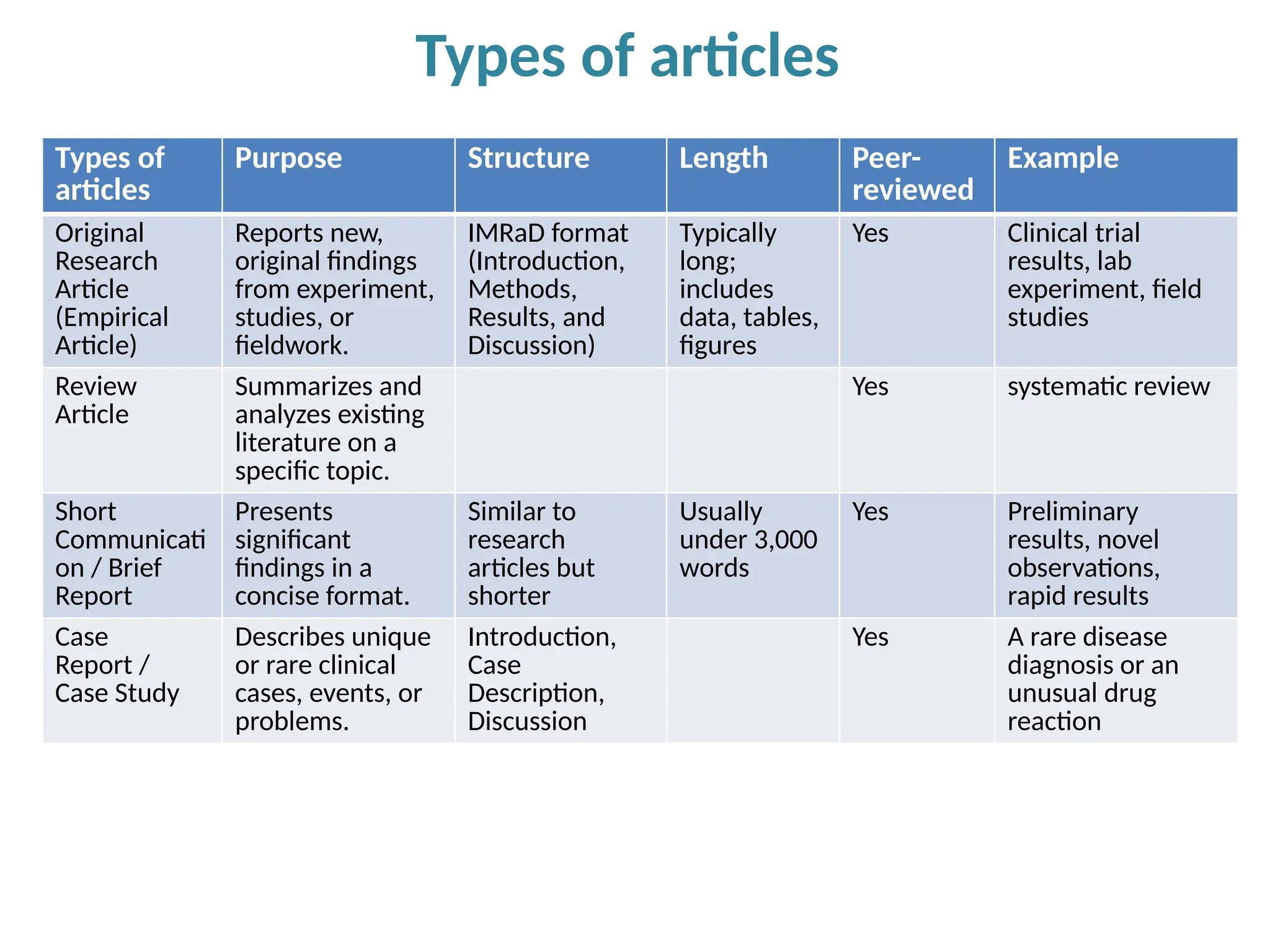 Types of articles

| Types of articles | Purpose | Structure | Length | Peer-reviewed | Example |
|---|---|---|---|---|---|
| Original Research Article (Empirical Article) | Reports new, original findings from experiment, studies, or fieldwork. | IMRaD format (Introduction, Methods, Results, and Discussion) | Typically long; includes data, tables, figures | Yes | Clinical trial results, lab experiment, field studies |
| Review Article | Summarizes and analyzes existing literature on a specific topic. | | | Yes | systematic review |
| Short Communication / Brief Report | Presents significant findings in a concise format. | Similar to research articles but shorter | Usually under 3,000 words | Yes | Preliminary results, novel observations, rapid results |
| Case Report / Case Study | Describes unique or rare clinical cases, events, or problems. | Introduction, Case Description, Discussion | | Yes | A rare disease diagnosis or an unusual drug reaction |